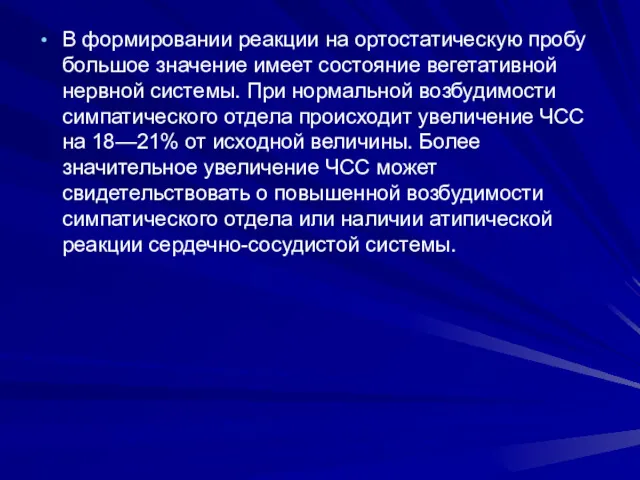 • В формировании реакции на ортостатическую пробу большое значение имеет состояние вегетативной нервной системы. При нормальной возбудимости симпатического отдела происходит увеличение ЧСС на 18—21% от исходной величины. Более значительное увеличение ЧСС может свидетельствовать о повышенной возбудимости симпатического отдела или наличии атипической реакции сердечно-сосудистой системы.